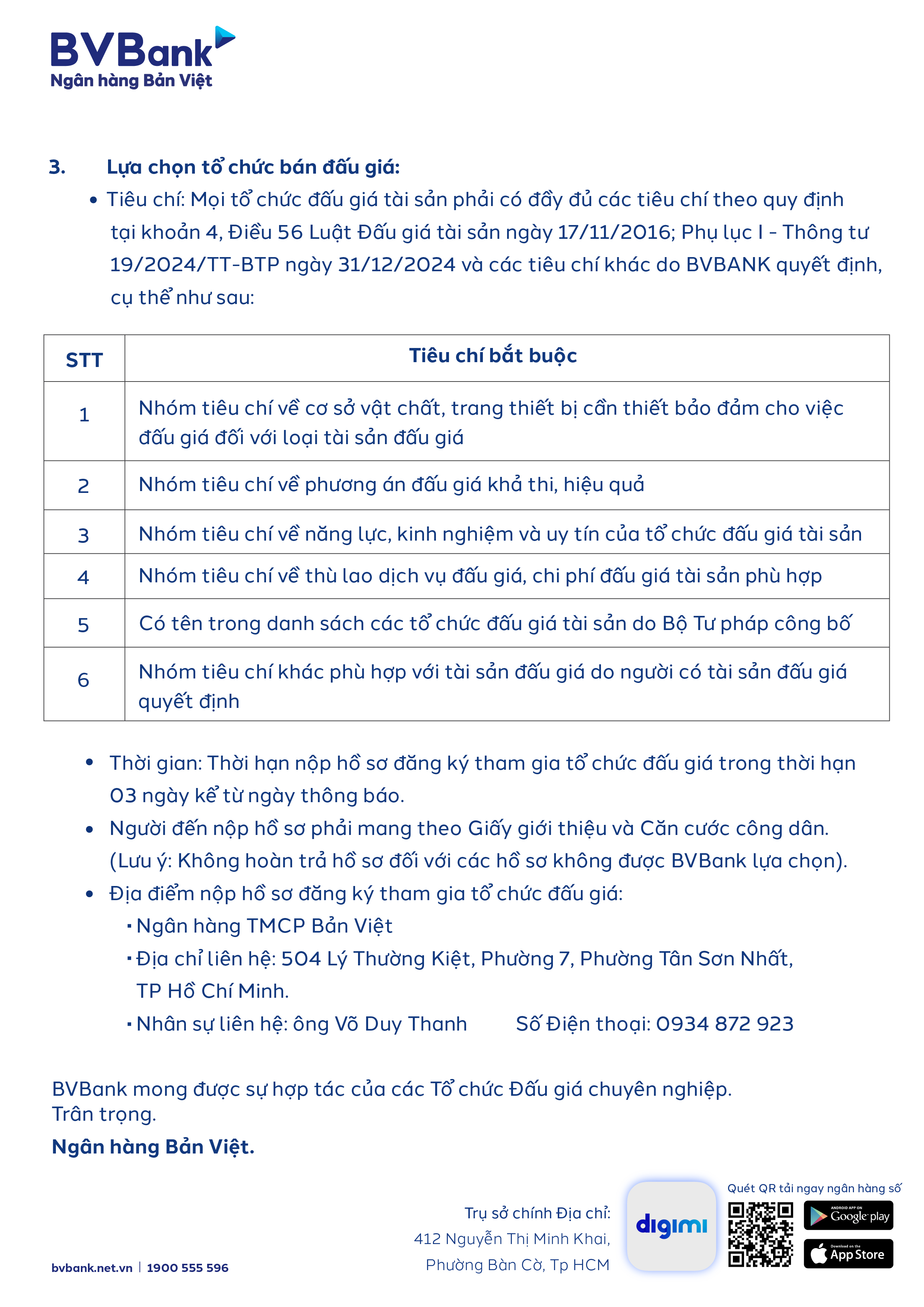 BVBank
Ngân hàng Bản Việt

3. Lựa chọn tổ chức bán đấu giá:

• Tiêu chí: Mọi tổ chức đấu giá tài sản phải có đầy đủ các tiêu chí theo quy định tại khoản 4, Điều 56 Luật Đấu giá tài sản ngày 17/11/2016; Phụ lục I - Thông tư 19/2024/TT-BTP ngày 31/12/2024 và các tiêu chí khác do BVBANK quyết định, cụ thể như sau:

| STT | Tiêu chí bắt buộc |
|---|---|
| 1 | Nhóm tiêu chí về cơ sở vật chất, trang thiết bị cần thiết bảo đảm cho việc đấu giá đối với loại tài sản đấu giá |
| 2 | Nhóm tiêu chí về phương án đấu giá khả thi, hiệu quả |
| 3 | Nhóm tiêu chí về năng lực, kinh nghiệm và uy tín của tổ chức đấu giá tài sản |
| 4 | Nhóm tiêu chí về thù lao dịch vụ đấu giá, chi phí đấu giá tài sản phù hợp |
| 5 | Có tên trong danh sách các tổ chức đấu giá tài sản do Bộ Tư pháp công bố |
| 6 | Nhóm tiêu chí khác phù hợp với tài sản đấu giá do người có tài sản đấu giá quyết định |

• Thời gian: Thời hạn nộp hồ sơ đăng ký tham gia tổ chức đấu giá trong thời hạn 03 ngày kể từ ngày thông báo.
• Người đến nộp hồ sơ phải mang theo Giấy giới thiệu và Căn cước công dân. (Lưu ý: Không hoàn trả hồ sơ đối với các hồ sơ không được BVBank lựa chọn).
• Địa điểm nộp hồ sơ đăng ký tham gia tổ chức đấu giá:
▪ Ngân hàng TMCP Bản Việt
▪ Địa chỉ liên hệ: 504 Lý Thường Kiệt, Phường 7, Phường Tân Sơn Nhất, TP Hồ Chí Minh.
▪ Nhân sự liên hệ: ông Võ Duy Thanh Số Điện thoại: 0934 872 923

BVBank mong được sự hợp tác của các Tổ chức Đấu giá chuyên nghiệp.
Trân trọng.
Ngân hàng Bản Việt.

bvbank.net.vn | 1900 555 596
Trụ sở chính Địa chỉ:
412 Nguyễn Thị Minh Khai,
Phường Bàn Cờ, Tp HCM
digimi
Quét QR tải ngay ngân hàng số
ANDROID APP ON Google play
Download on the App Store